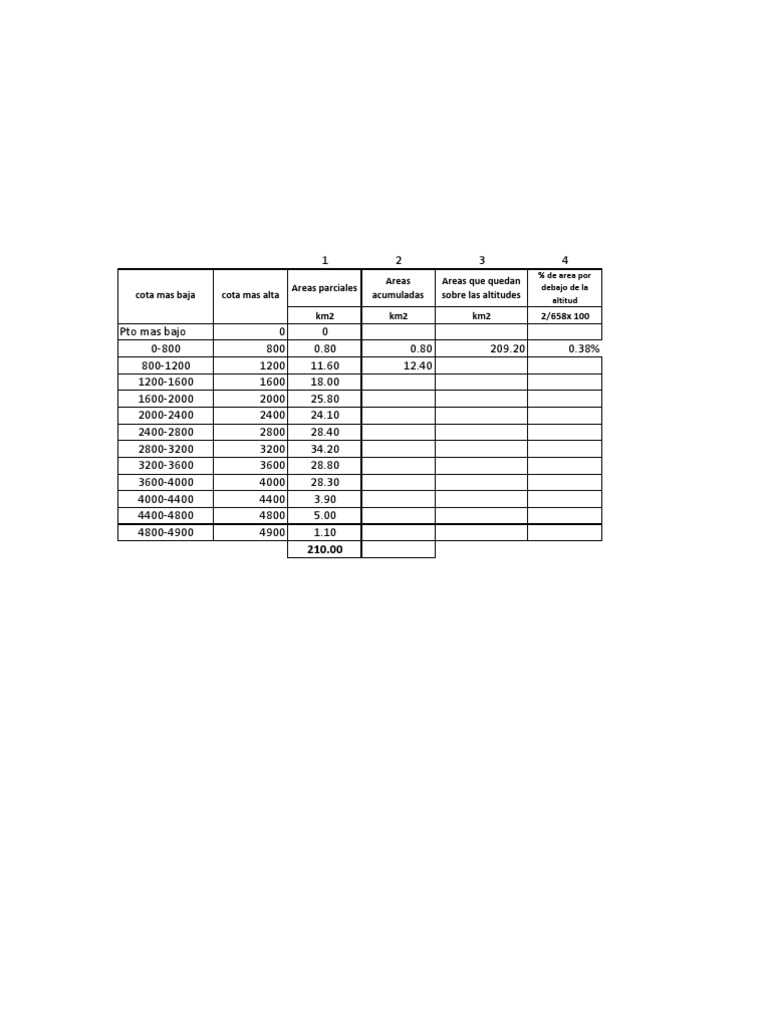 |  |  | 1 | 2 | 3 | 4 |
|---|---|---|---|---|---|
| cota mas baja | cota mas alta | Areas parciales | Areas acumuladas | Areas que quedan sobre las altitudes | % de area por debajo de la altitud |
|  |  | km2 | km2 | km2 | 2/658x 100 |
| Pto mas bajo | 0 | 0 |  |  |  |
| 0-800 | 800 | 0.80 | 0.80 | 209.20 | 0.38% |
| 800-1200 | 1200 | 11.60 | 12.40 |  |  |
| 1200-1600 | 1600 | 18.00 |  |  |  |
| 1600-2000 | 2000 | 25.80 |  |  |  |
| 2000-2400 | 2400 | 24.10 |  |  |  |
| 2400-2800 | 2800 | 28.40 |  |  |  |
| 2800-3200 | 3200 | 34.20 |  |  |  |
| 3200-3600 | 3600 | 28.80 |  |  |  |
| 3600-4000 | 4000 | 28.30 |  |  |  |
| 4000-4400 | 4400 | 3.90 |  |  |  |
| 4400-4800 | 4800 | 5.00 |  |  |  |
| 4800-4900 | 4900 | 1.10 |  |  |  |
|  |  | 210.00 |  |  |  |